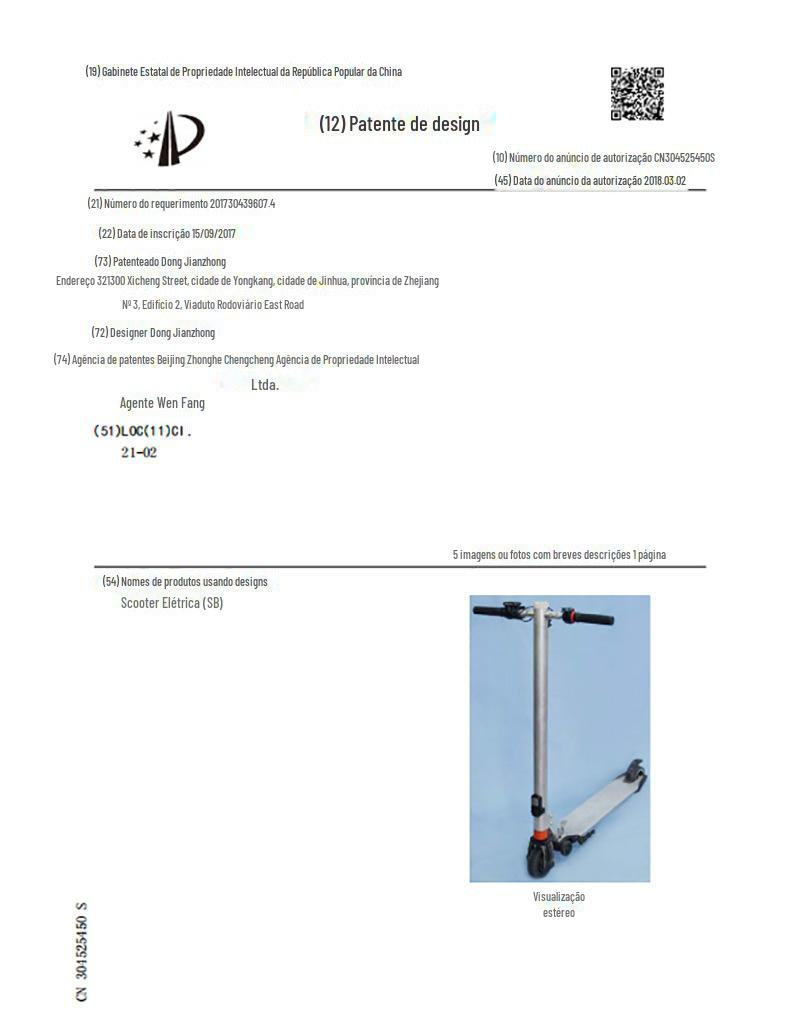 (19) Gabinete Estatal de Propriedade Intelectual da República Popular da China

(12) Patente de design

(10) Número do anúncio de autorização CN304525450S

(45) Data do anúncio da autorização 2018.03.02

(21) Número do requerimento 201730439607.4

(22) Data de inscrição 15/09/2017

(73) Patenteado Dong Jianzhong
Endereço 321300 Xicheng Street, cidade de Yongkang, cidade de Jinhua, província de Zhejiang
Nº 3, Edifício 2, Viaduto Rodoviário East Road

(72) Designer Dong Jianzhong

(74) Agência de patentes Beijing Zhonghe Chengcheng Agência de Propriedade Intelectual
Ltda.
Agente Wen Fang

(51)LOC(11)Cl.
21-02

5 imagens ou fotos com breves descrições 1 página

(54) Nomes de produtos usando designs
Scooter Elétrica (SB)

Visualização estéreo

CN 304525450 S